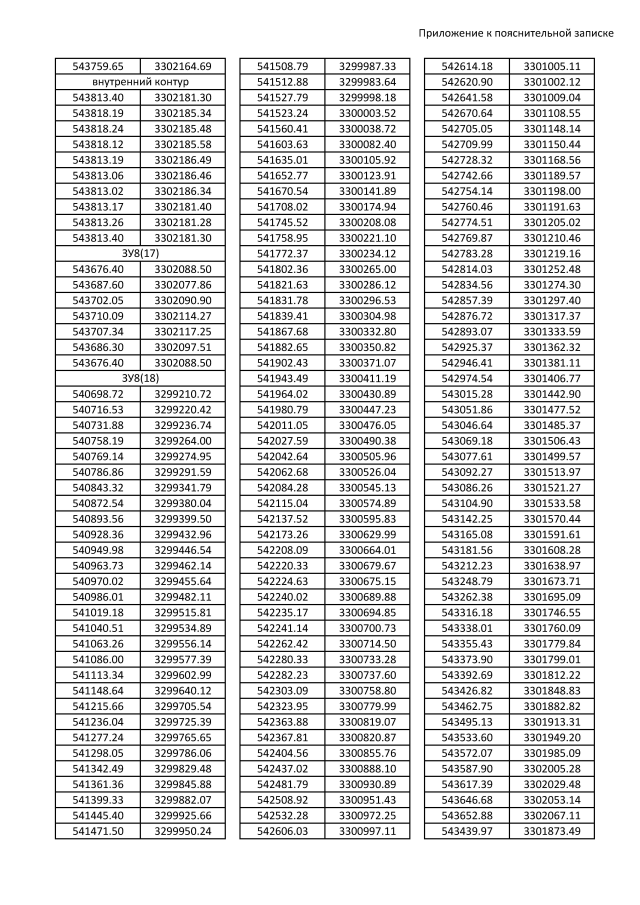 Приложение к пояснительной записке

| 543759.65 | 3302164.69 |
|---|---|
| внутренний контур | |
| 543813.40 | 3302181.30 |
| 543818.19 | 3302185.34 |
| 543818.24 | 3302185.48 |
| 543818.12 | 3302185.58 |
| 543813.19 | 3302186.49 |
| 543813.06 | 3302186.46 |
| 543813.02 | 3302186.34 |
| 543813.17 | 3302181.40 |
| 543813.26 | 3302181.28 |
| 543813.40 | 3302181.30 |
| ЗУ8(17) | |
| 543676.40 | 3302088.50 |
| 543687.60 | 3302077.86 |
| 543702.05 | 3302090.90 |
| 543710.09 | 3302114.27 |
| 543707.34 | 3302117.25 |
| 543686.30 | 3302097.51 |
| 543676.40 | 3302088.50 |
| ЗУ8(18) | |
| 540698.72 | 3299210.72 |
| 540716.53 | 3299220.42 |
| 540731.88 | 3299236.74 |
| 540758.19 | 3299264.00 |
| 540769.14 | 3299274.95 |
| 540786.86 | 3299291.59 |
| 540843.32 | 3299341.79 |
| 540872.54 | 3299380.04 |
| 540893.56 | 3299399.50 |
| 540928.36 | 3299432.96 |
| 540949.98 | 3299446.54 |
| 540963.73 | 3299462.14 |
| 540970.02 | 3299455.64 |
| 540986.01 | 3299482.11 |
| 541019.18 | 3299515.81 |
| 541040.51 | 3299534.89 |
| 541063.26 | 3299556.14 |
| 541086.00 | 3299577.39 |
| 541113.34 | 3299602.99 |
| 541148.64 | 3299640.12 |
| 541215.66 | 3299705.54 |
| 541236.04 | 3299725.39 |
| 541277.24 | 3299765.65 |
| 541298.05 | 3299786.06 |
| 541342.49 | 3299829.48 |
| 541361.36 | 3299845.88 |
| 541399.33 | 3299882.07 |
| 541445.40 | 3299925.66 |
| 541471.50 | 3299950.24 |

| 541508.79 | 3299987.33 |
|---|---|
| 541512.88 | 3299983.64 |
| 541527.79 | 3299998.18 |
| 541523.24 | 3300003.52 |
| 541560.41 | 3300038.72 |
| 541603.63 | 3300082.40 |
| 541635.01 | 3300105.92 |
| 541652.77 | 3300123.91 |
| 541670.54 | 3300141.89 |
| 541708.02 | 3300174.94 |
| 541745.52 | 3300208.08 |
| 541758.95 | 3300221.10 |
| 541772.37 | 3300234.12 |
| 541802.36 | 3300265.00 |
| 541821.63 | 3300286.12 |
| 541831.78 | 3300296.53 |
| 541839.41 | 3300304.98 |
| 541867.68 | 3300332.80 |
| 541882.65 | 3300350.82 |
| 541902.43 | 3300371.07 |
| 541943.49 | 3300411.19 |
| 541964.02 | 3300430.89 |
| 541980.79 | 3300447.23 |
| 542011.05 | 3300476.05 |
| 542027.59 | 3300490.38 |
| 542042.64 | 3300505.96 |
| 542062.68 | 3300526.04 |
| 542084.28 | 3300545.13 |
| 542115.04 | 3300574.89 |
| 542137.52 | 3300595.83 |
| 542173.26 | 3300629.99 |
| 542208.09 | 3300664.01 |
| 542220.33 | 3300679.67 |
| 542224.63 | 3300675.15 |
| 542240.02 | 3300689.88 |
| 542235.17 | 3300694.85 |
| 542241.14 | 3300700.73 |
| 542262.42 | 3300714.50 |
| 542280.33 | 3300733.28 |
| 542282.23 | 3300737.60 |
| 542303.09 | 3300758.80 |
| 542323.95 | 3300779.99 |
| 542363.88 | 3300819.07 |
| 542367.81 | 3300820.87 |
| 542404.56 | 3300855.76 |
| 542437.02 | 3300888.10 |
| 542481.79 | 3300930.89 |
| 542508.92 | 3300951.43 |
| 542532.28 | 3300972.25 |
| 542606.03 | 3300997.11 |

| 542614.18 | 3301005.11 |
|---|---|
| 542620.90 | 3301002.12 |
| 542641.58 | 3301009.04 |
| 542670.64 | 3301108.55 |
| 542705.05 | 3301148.14 |
| 542709.99 | 3301150.44 |
| 542728.32 | 3301168.56 |
| 542742.66 | 3301189.57 |
| 542754.14 | 3301198.00 |
| 542760.46 | 3301191.63 |
| 542774.51 | 3301205.02 |
| 542769.87 | 3301210.46 |
| 542783.28 | 3301219.16 |
| 542814.03 | 3301252.48 |
| 542834.56 | 3301274.30 |
| 542857.39 | 3301297.40 |
| 542876.72 | 3301317.37 |
| 542893.07 | 3301333.59 |
| 542925.37 | 3301362.32 |
| 542946.41 | 3301381.11 |
| 542974.54 | 3301406.77 |
| 543015.28 | 3301442.90 |
| 543051.86 | 3301477.52 |
| 543046.64 | 3301485.37 |
| 543069.18 | 3301506.43 |
| 543077.61 | 3301499.57 |
| 543092.27 | 3301513.97 |
| 543086.26 | 3301521.27 |
| 543104.90 | 3301533.58 |
| 543142.25 | 3301570.44 |
| 543165.08 | 3301591.61 |
| 543181.56 | 3301608.28 |
| 543212.23 | 3301638.97 |
| 543248.79 | 3301673.71 |
| 543262.38 | 3301695.09 |
| 543316.18 | 3301746.55 |
| 543338.01 | 3301760.09 |
| 543355.43 | 3301779.84 |
| 543373.90 | 3301799.01 |
| 543392.69 | 3301812.22 |
| 543426.82 | 3301848.83 |
| 543462.75 | 3301882.82 |
| 543495.13 | 3301913.31 |
| 543533.60 | 3301949.20 |
| 543572.07 | 3301985.09 |
| 543587.90 | 3302005.28 |
| 543617.39 | 3302029.48 |
| 543646.68 | 3302053.14 |
| 543652.88 | 3302067.11 |
| 543439.97 | 3301873.49 |